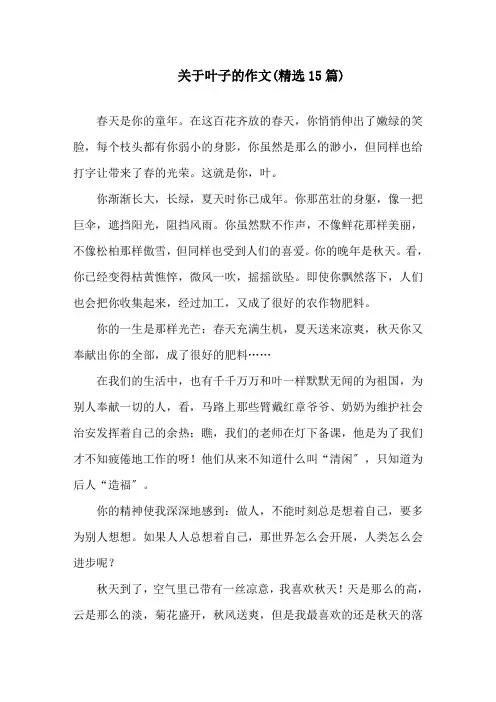 关于叶子的作文(精选15篇)

春天是你的童年。在这百花齐放的春天，你悄悄伸出了嫩绿的笑脸，每个枝头都有你弱小的身影，你虽然是那么的渺小，但同样也给打字让带来了春的光荣。这就是你，叶。

你渐渐长大，长绿，夏天时你已成年。你那茁壮的身躯，像一把巨伞，遮挡阳光，阻挡风雨。你虽然默不作声，不像鲜花那样美丽，不像松柏那样傲雪，但同样也受到人们的喜爱。你的晚年是秋天。看，你已经变得枯黄憔悴，微风一吹，摇摇欲坠。即使你飘然落下，人们也会把你收集起来，经过加工，又成了很好的农作物肥料。

你的一生是那样光芒：春天充满生机，夏天送来凉爽，秋天你又奉献出你的全部，成了很好的肥料……

在我们的生活中，也有千千万万和叶一样默默无闻的为祖国，为别人奉献一切的人，看，马路上那些臂戴红章爷爷、奶奶为维护社会治安发挥着自己的余热；瞧，我们的老师在灯下备课，他是为了我们才不知疲倦地工作的呀！他们从来不知道什么叫“清闲”，只知道为后人“造福”。

你的精神使我深深地感到：做人，不能时刻总是想着自己，要多为别人想想。如果人人总想着自己，那世界怎么会开展，人类怎么会进步呢？

秋天到了，空气里已带有一丝凉意，我喜欢秋天！天是那么的高，云是那么的淡，菊花盛开，秋风送爽，但是我最喜欢的还是秋天的落